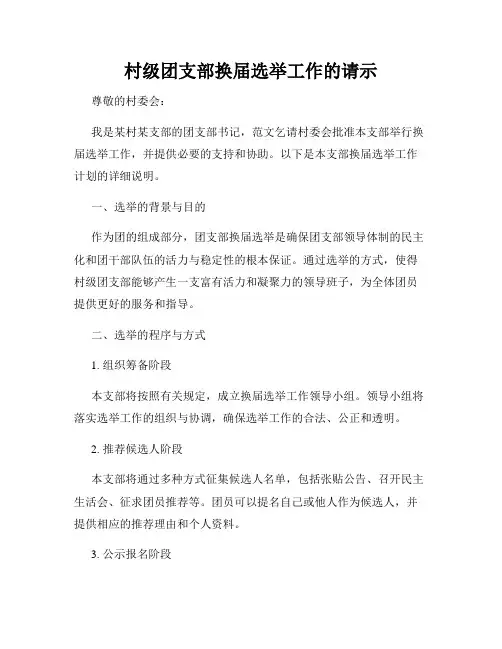 村级团支部换届选举工作的请示

尊敬的村委会：

我是某村某支部的团支部书记，范文乞请村委会批准本支部举行换届选举工作，并提供必要的支持和协助。以下是本支部换届选举工作计划的详细说明。

一、选举的背景与目的

作为团的组成部分，团支部换届选举是确保团支部领导体制的民主化和团干部队伍的活力与稳定性的根本保证。通过选举的方式，使得村级团支部能够产生一支富有活力和凝聚力的领导班子，为全体团员提供更好的服务和指导。

二、选举的程序与方式

1. 组织筹备阶段

本支部将按照有关规定，成立换届选举工作领导小组。领导小组将落实选举工作的组织与协调，确保选举工作的合法、公正和透明。

2. 推荐候选人阶段

本支部将通过多种方式征集候选人名单，包括张贴公告、召开民主生活会、征求团员推荐等。团员可以提名自己或他人作为候选人，并提供相应的推荐理由和个人资料。

3. 公示报名阶段